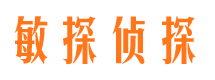 敏探侦探